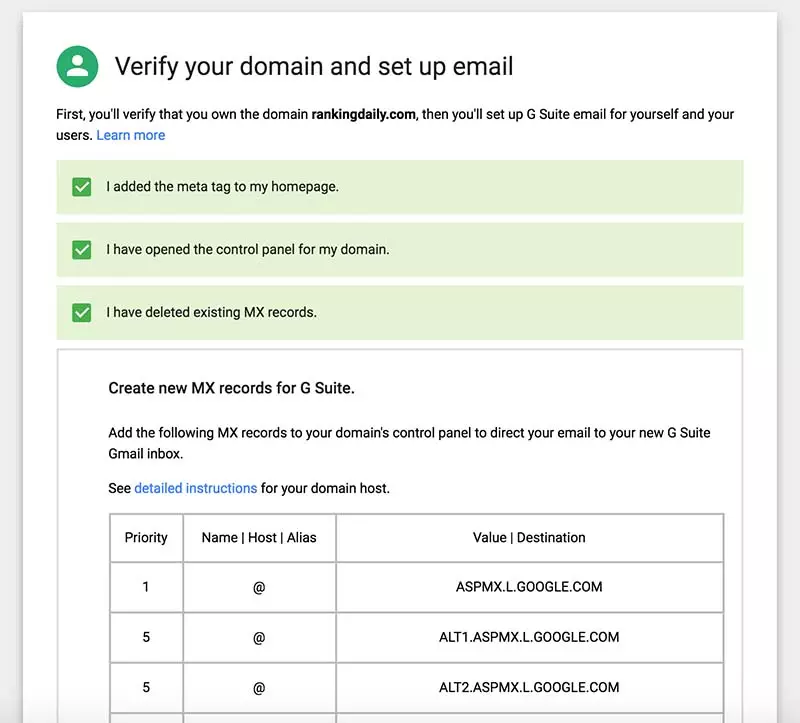 Verify your domain and set up email

First, you'll verify that you own the domain rankingdaily.com, then you'll set up G Suite email for yourself and your users. Learn more

I added the meta tag to my homepage.

I have opened the control panel for my domain.

I have deleted existing MX records.

Create new MX records for G Suite.

Add the following MX records to your domain's control panel to direct your email to your new G Suite Gmail inbox.

See detailed instructions for your domain host.

| Priority | Name \| Host \| Alias | Value \| Destination |
|---|---|---|
| 1 | @ | ASPMX.L.GOOGLE.COM |
| 5 | @ | ALT1.ASPMX.L.GOOGLE.COM |
| 5 | @ | ALT2.ASPMX.L.GOOGLE.COM |